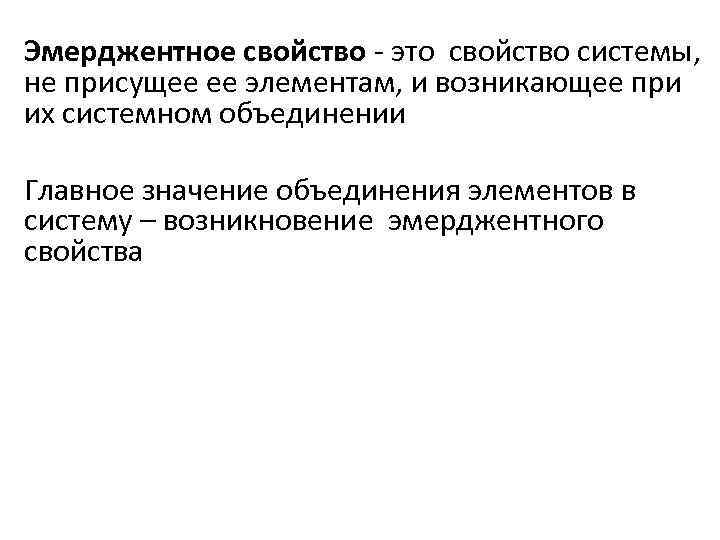 Эмерджентное свойство - это свойство системы, не присущее ее элементам, и возникающее при их системном объединении

Главное значение объединения элементов в систему – возникновение эмерджентного свойства